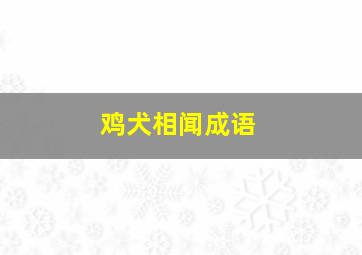 鸡犬相闻成语